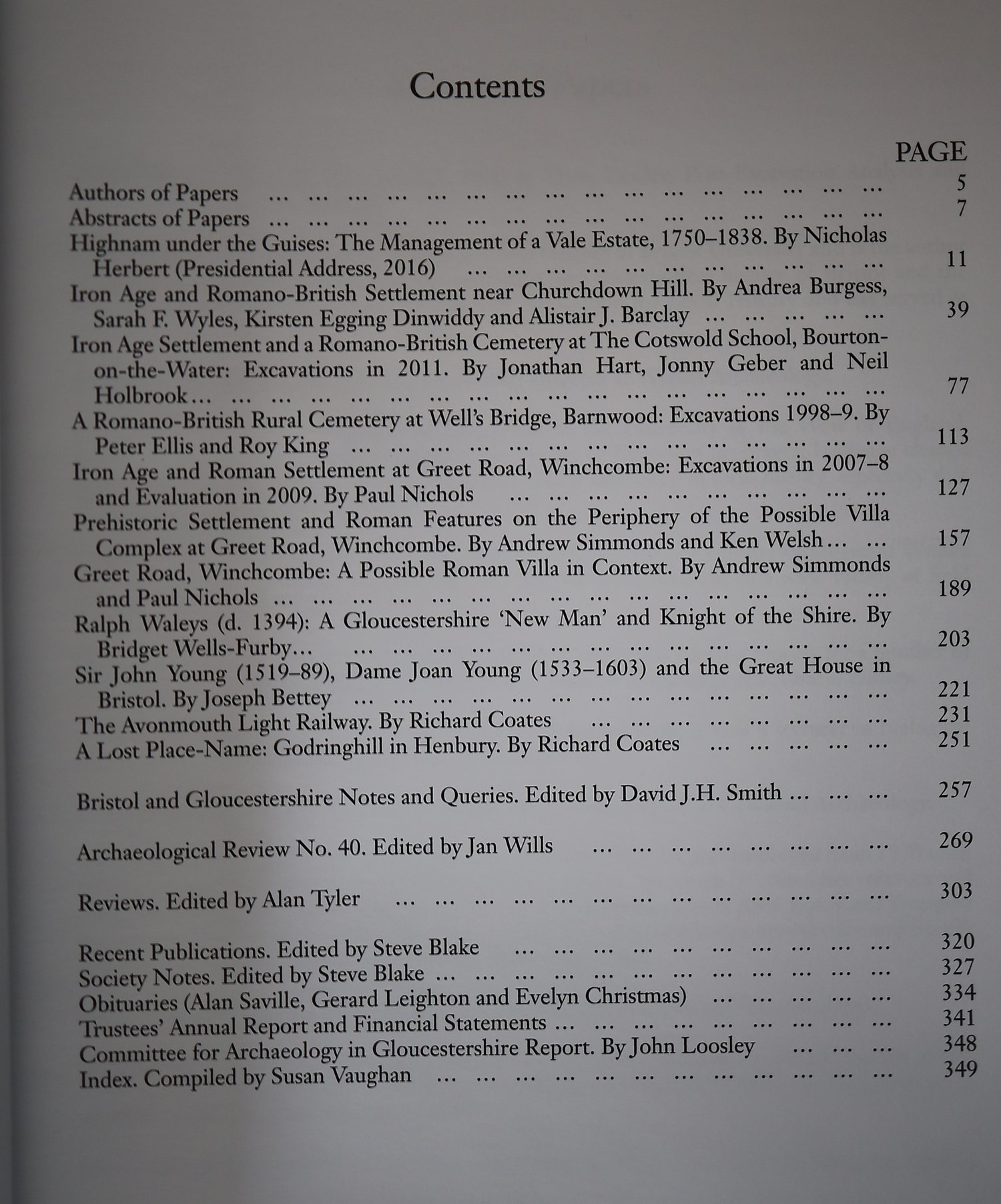 Contents

PAGE

Authors of Papers 5
Abstracts of Papers 7
Highnam under the Guises: The Management of a Vale Estate, 1750–1838. By Nicholas Herbert (Presidential Address, 2016) 11
Iron Age and Romano-British Settlement near Churchdown Hill. By Andrea Burgess, Sarah F. Wyles, Kirsten Egging Dinwiddy and Alistair J. Barclay 39
Iron Age Settlement and a Romano-British Cemetery at The Cotswold School, Bourton-on-the-Water: Excavations in 2011. By Jonathan Hart, Jonny Geber and Neil Holbrook 77
A Romano-British Rural Cemetery at Well's Bridge, Barnwood: Excavations 1998–9. By Peter Ellis and Roy King 113
Iron Age and Roman Settlement at Greet Road, Winchcombe: Excavations in 2007–8 and Evaluation in 2009. By Paul Nichols 127
Prehistoric Settlement and Roman Features on the Periphery of the Possible Villa Complex at Greet Road, Winchcombe. By Andrew Simmonds and Ken Welsh 157
Greet Road, Winchcombe: A Possible Roman Villa in Context. By Andrew Simmonds and Paul Nichols 189
Ralph Waleys (d. 1394): A Gloucestershire 'New Man' and Knight of the Shire. By Bridget Wells-Furby 203
Sir John Young (1519–89), Dame Joan Young (1533–1603) and the Great House in Bristol. By Joseph Bettey 221
The Avonmouth Light Railway. By Richard Coates 231
A Lost Place-Name: Godringhill in Henbury. By Richard Coates 251

Bristol and Gloucestershire Notes and Queries. Edited by David J.H. Smith 257

Archaeological Review No. 40. Edited by Jan Wills 269

Reviews. Edited by Alan Tyler 303

Recent Publications. Edited by Steve Blake 320
Society Notes. Edited by Steve Blake 327
Obituaries (Alan Saville, Gerard Leighton and Evelyn Christmas) 334
Trustees' Annual Report and Financial Statements 341
Committee for Archaeology in Gloucestershire Report. By John Loosley 348
Index. Compiled by Susan Vaughan 349